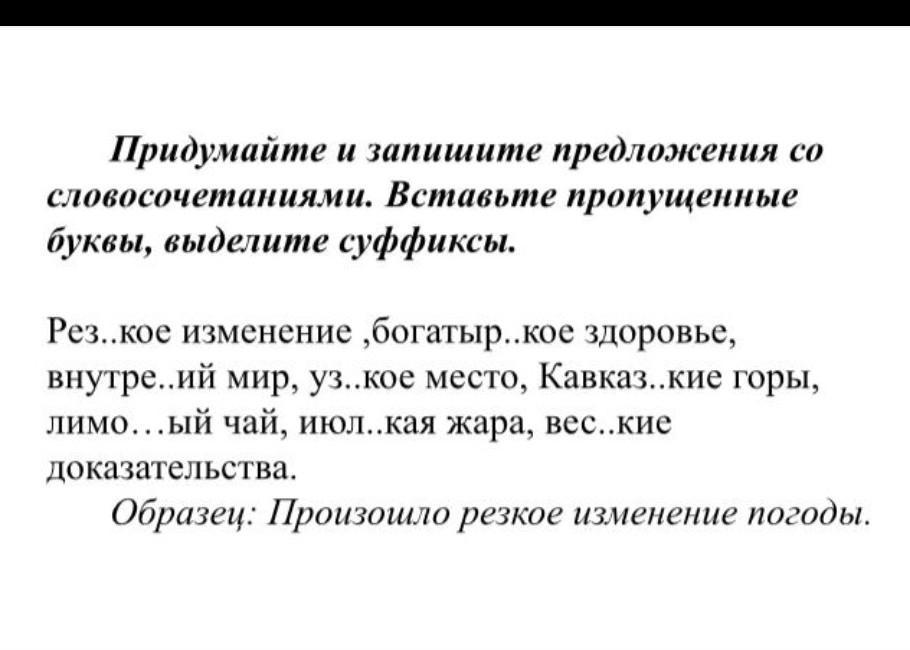 Придумайте и запишите предложения со словосочетаниями. Вставьте пропущенные буквы, выделите суффиксы.

Рез..кое изменение ,богатыр..кое здоровье, внутре..ий мир, уз..кое место, Кавказ..кие горы, лимо…ый чай, июл..кая жара, вес..кие доказательства.

Образец: Произошло резкое изменение погоды.